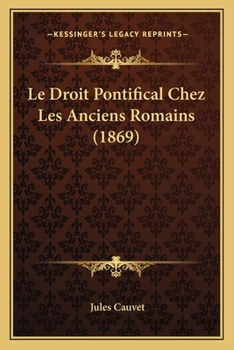 —KESSINGER'S LEGACY REPRINTS—

Le Droit Pontifical Chez Les Anciens Romains (1869)

Jules Cauvet